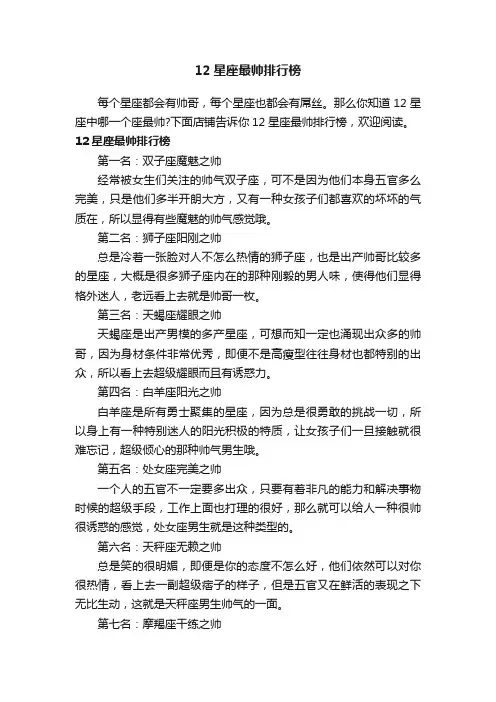 12 星座最帅排行榜

每个星座都会有帅哥，每个星座也都会有屌丝。那么你知道 12 星座中哪一个座最帅?下面店铺告诉你 12 星座最帅排行榜，欢迎阅读。

12 星座最帅排行榜

第一名：双子座魔魅之帅

经常被女生们关注的帅气双子座，可不是因为他们本身五官多么完美，只是他们多半开朗大方，又有一种女孩子们都喜欢的坏坏的气质在，所以显得有些魔魅的帅气感觉哦。

第二名：狮子座阳刚之帅

总是冷着一张脸对人不怎么热情的狮子座，也是出产帅哥比较多的星座，大概是很多狮子座内在的那种刚毅的男人味，使得他们显得格外迷人，老远看上去就是帅哥一枚。

第三名：天蝎座耀眼之帅

天蝎座是出产男模的多产星座，可想而知一定也涌现出众多的帅哥，因为身材条件非常优秀，即便不是高瘦型往往身材也都特别的出众，所以看上去超级耀眼而且有诱惑力。

第四名：白羊座阳光之帅

白羊座是所有勇士聚集的星座，因为总是很勇敢的挑战一切，所以身上有一种特别迷人的阳光积极的特质，让女孩子们一旦接触就很难忘记，超级倾心的那种帅气男生哦。

第五名：处女座完美之帅

一个人的五官不一定要多出众，只要有着非凡的能力和解决事物时候的超级手段，工作上面也打理的很好，那么就可以给人一种很帅很诱惑的感觉，处女座男生就是这种类型的。

第六名：天秤座无赖之帅

总是笑的很明媚，即便是你的态度不怎么好，他们依然可以对你很热情，看上去一副超级痞子的样子，但是五官又在鲜活的表现之下无比生动，这就是天秤座男生帅气的一面。

第七名：摩羯座干练之帅